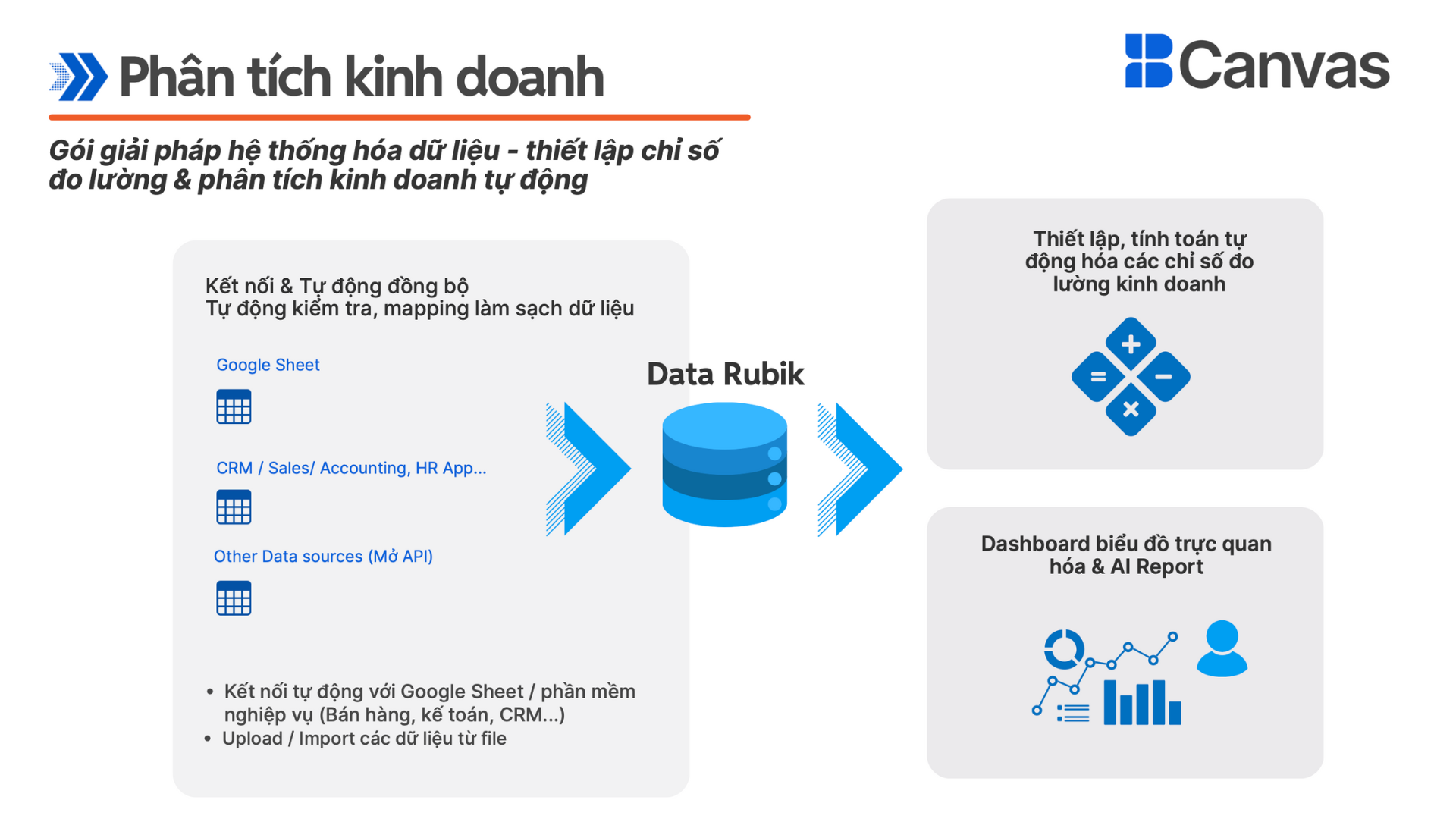 Phân tích kinh doanh

Canvas

Gói giải pháp hệ thống hóa dữ liệu - thiết lập chỉ số đo lường & phân tích kinh doanh tự động

Kết nối & Tự động đồng bộ
Tự động kiểm tra, mapping làm sạch dữ liệu

Google Sheet

CRM / Sales/ Accounting, HR App...

Other Data sources (Mở API)

• Kết nối tự động với Google Sheet / phần mềm nghiệp vụ (Bán hàng, kế toán, CRM...)
• Upload / Import các dữ liệu từ file

Data Rubik

Thiết lập, tính toán tự động hóa các chỉ số đo lường kinh doanh

Dashboard biểu đồ trực quan hóa & AI Report